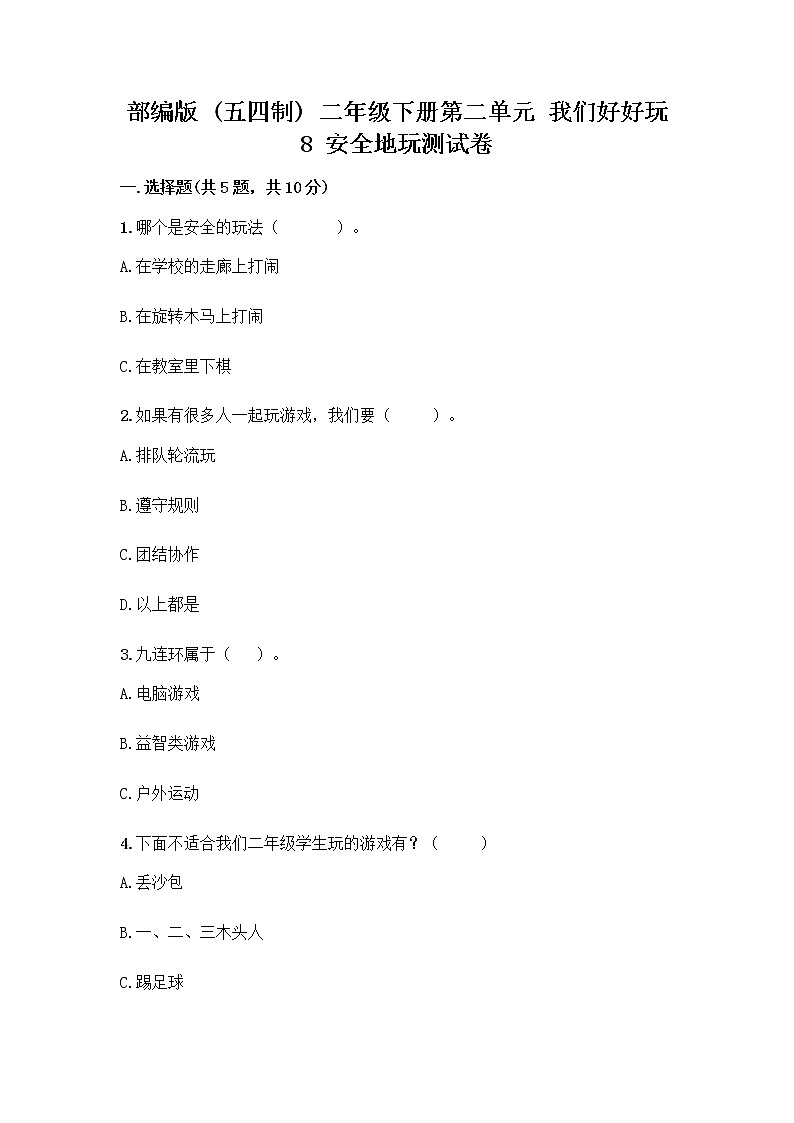 部编版（五四制）二年级下册第二单元 我们好好玩
8 安全地玩测试卷

一.选择题(共5题，共10分)

1.哪个是安全的玩法（　　）。

A.在学校的走廊上打闹

B.在旋转木马上打闹

C.在教室里下棋

2.如果有很多人一起玩游戏，我们要（　　）。

A.排队轮流玩

B.遵守规则

C.团结协作

D.以上都是

3.九连环属于（　）。

A.电脑游戏

B.益智类游戏

C.户外运动

4.下面不适合我们二年级学生玩的游戏有？（　　）

A.丢沙包

B.一、二、三木头人

C.踢足球